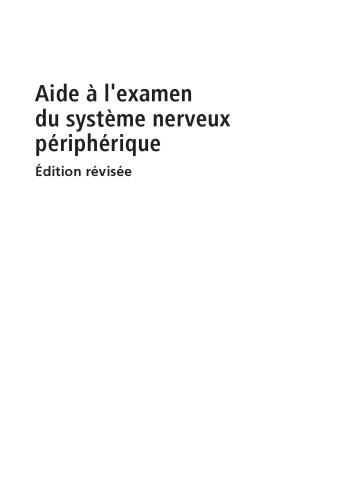 Aide à l'examen du système nerveux périphérique

Édition révisée